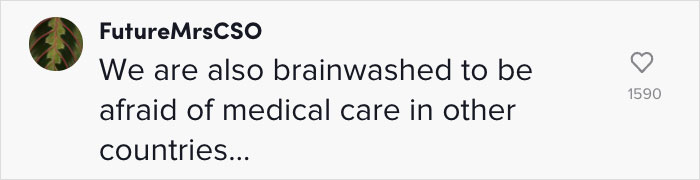 FutureMrsCSO
We are also brainwashed to be afraid of medical care in other countries...

1590